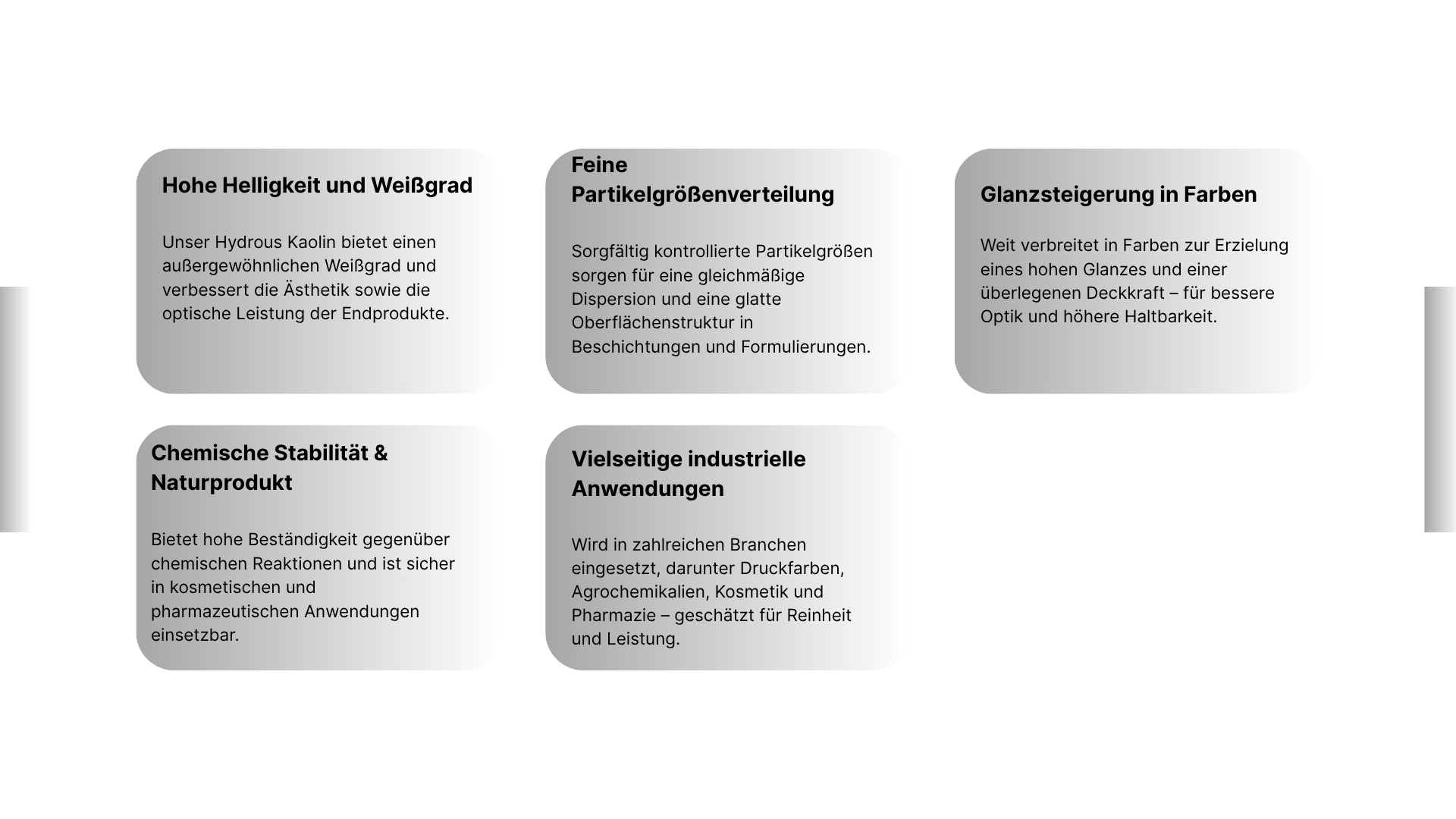 Hohe Helligkeit und Weißgrad

Unser Hydrous Kaolin bietet einen außergewöhnlichen Weißgrad und verbessert die Ästhetik sowie die optische Leistung der Endprodukte.

Feine Partikelgrößenverteilung

Sorgfältig kontrollierte Partikelgrößen sorgen für eine gleichmäßige Dispersion und eine glatte Oberflächenstruktur in Beschichtungen und Formulierungen.

Glanzsteigerung in Farben

Weit verbreitet in Farben zur Erzielung eines hohen Glanzes und einer überlegenen Deckkraft – für bessere Optik und höhere Haltbarkeit.

Chemische Stabilität & Naturprodukt

Bietet hohe Beständigkeit gegenüber chemischen Reaktionen und ist sicher in kosmetischen und pharmazeutischen Anwendungen einsetzbar.

Vielseitige industrielle Anwendungen

Wird in zahlreichen Branchen eingesetzt, darunter Druckfarben, Agrochemikalien, Kosmetik und Pharmazie – geschätzt für Reinheit und Leistung.